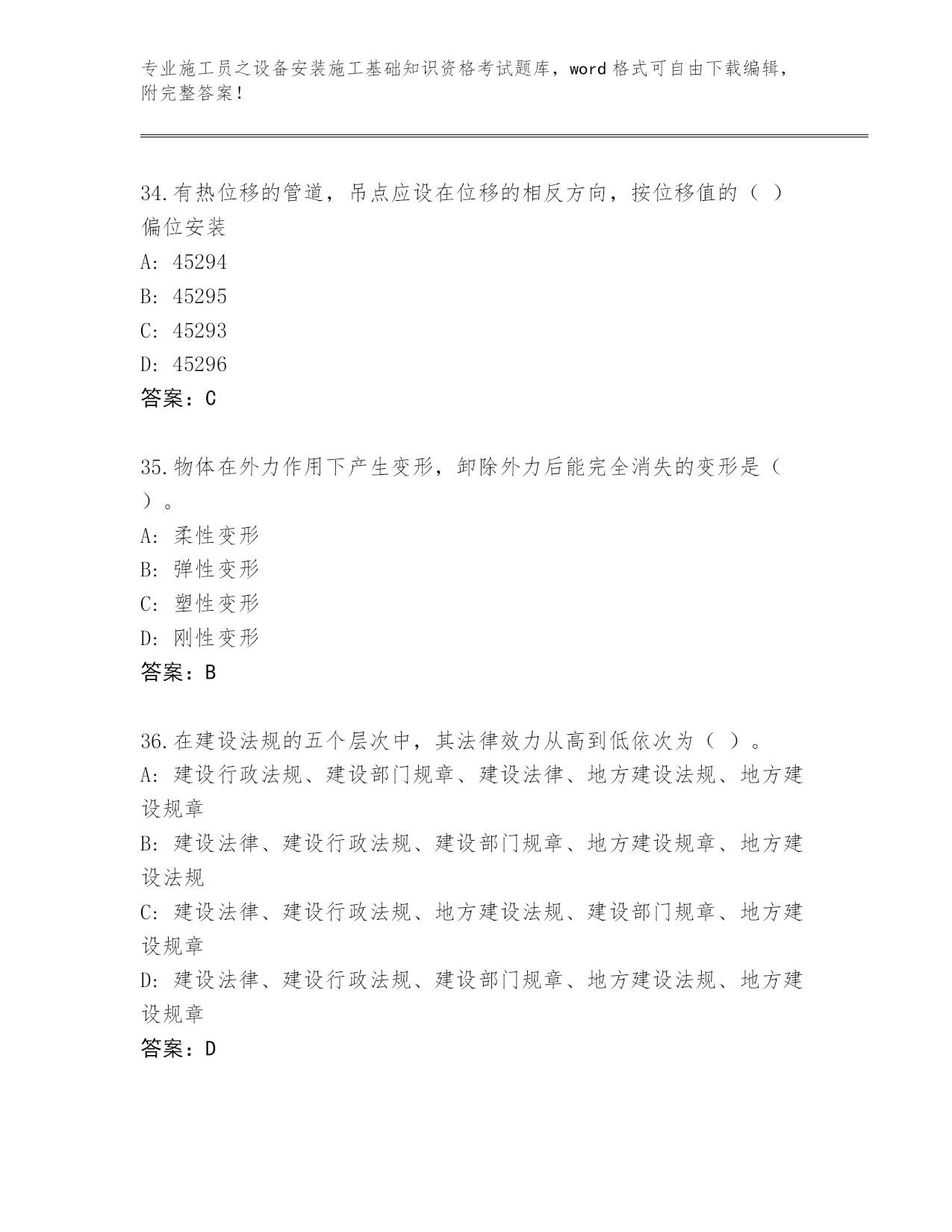 专业施工员之设备安装施工基础知识资格考试题库，word 格式可自由下载编辑，附完整答案！

34.有热位移的管道，吊点应设在位移的相反方向，按位移值的（ ）偏位安装

A: 45294

B: 45295

C: 45293

D: 45296

答案：C

35.物体在外力作用下产生变形，卸除外力后能完全消失的变形是（ ）。

A: 柔性变形

B: 弹性变形

C: 塑性变形

D: 刚性变形

答案：B

36.在建设法规的五个层次中，其法律效力从高到低依次为（ ）。

A: 建设行政法规、建设部门规章、建设法律、地方建设法规、地方建设规章

B: 建设法律、建设行政法规、建设部门规章、地方建设规章、地方建设法规

C: 建设法律、建设行政法规、地方建设法规、建设部门规章、地方建设规章

D: 建设法律、建设行政法规、建设部门规章、地方建设法规、地方建设规章

答案：D